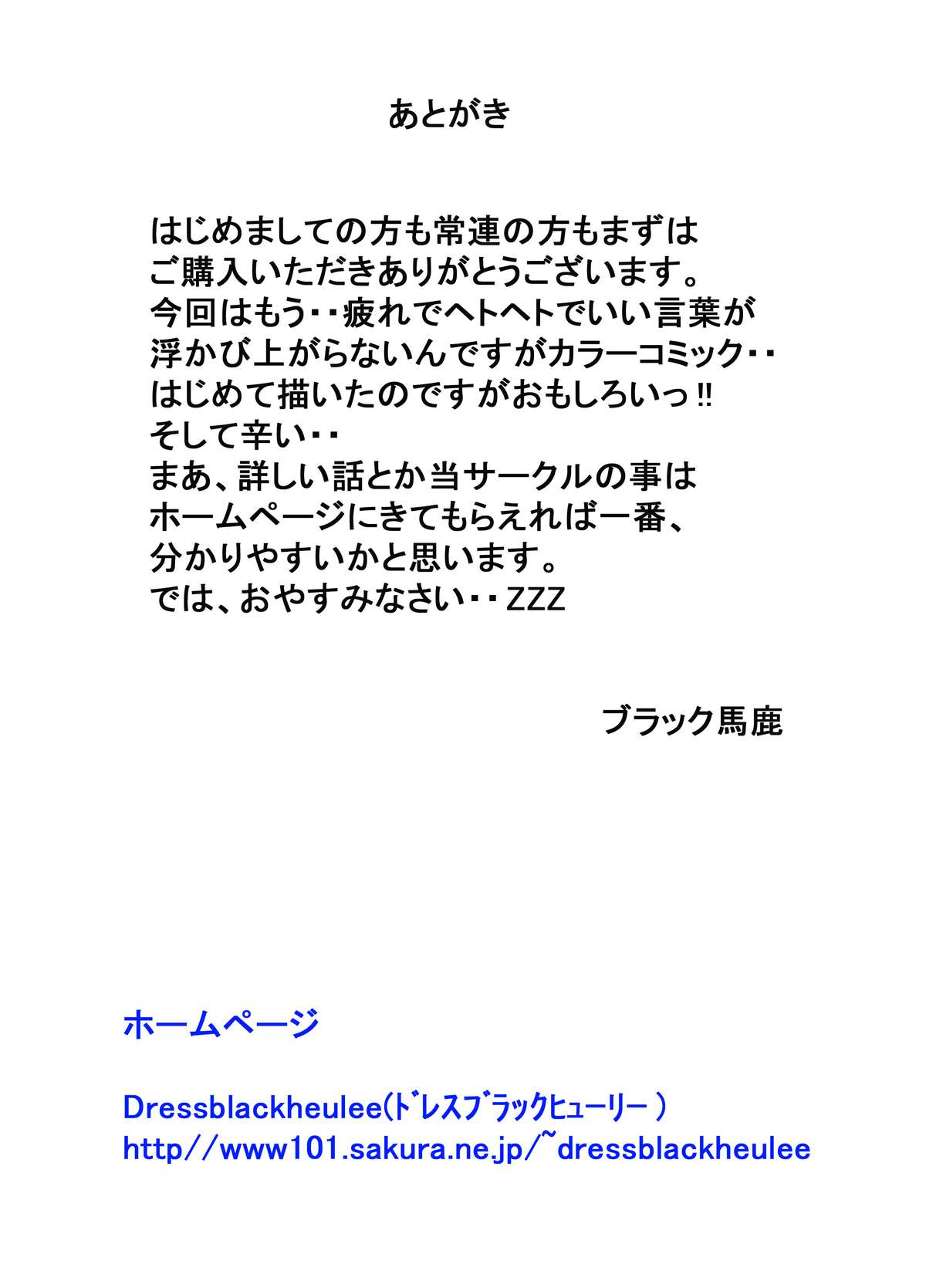 あとがき

はじめましての方も常連の方もまずは
ご購入いただきありがとうございます。
今回はもう・・疲れでヘトヘトでいい言葉が
浮かび上がらないんですがカラーコミック・・
はじめて描いたのですがおもしろいっ!!
そして辛い・・
まあ、詳しい話とか当サークルの事は
ホームページにきてもらえれば一番、
分かりやすいかと思います。
では、おやすみなさい・・ZZZ

ブラック馬鹿

ホームページ

Dressblackheulee(ﾄﾞﾚｽﾌﾞﾗｯｸﾋｭｰﾘｰ )
http//www101.sakura.ne.jp/~dressblackheulee